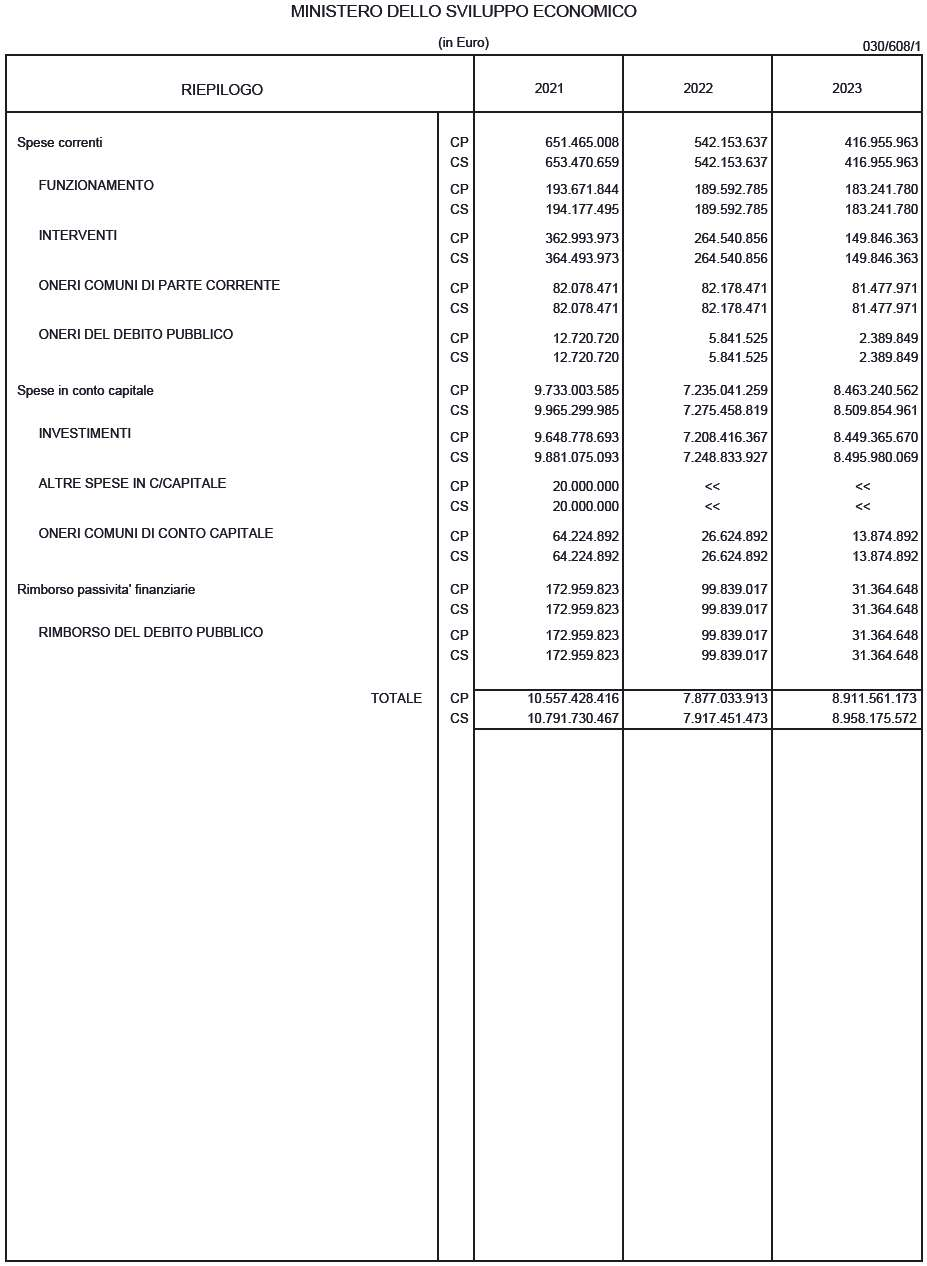 MINISTERO DELLO SVILUPPO ECONOMICO

(in Euro)

030/608/1

| RIEPILOGO | | 2021 | 2022 | 2023 |
|---|---|---|---|---|
| Spese correnti | CP | 651.465.008 | 542.153.637 | 416.955.963 |
| | CS | 653.470.659 | 542.153.637 | 416.955.963 |
| FUNZIONAMENTO | CP | 193.671.844 | 189.592.785 | 183.241.780 |
| | CS | 194.177.495 | 189.592.785 | 183.241.780 |
| INTERVENTI | CP | 362.993.973 | 264.540.856 | 149.846.363 |
| | CS | 364.493.973 | 264.540.856 | 149.846.363 |
| ONERI COMUNI DI PARTE CORRENTE | CP | 82.078.471 | 82.178.471 | 81.477.971 |
| | CS | 82.078.471 | 82.178.471 | 81.477.971 |
| ONERI DEL DEBITO PUBBLICO | CP | 12.720.720 | 5.841.525 | 2.389.849 |
| | CS | 12.720.720 | 5.841.525 | 2.389.849 |
| Spese in conto capitale | CP | 9.733.003.585 | 7.235.041.259 | 8.463.240.562 |
| | CS | 9.965.299.985 | 7.275.458.819 | 8.509.854.961 |
| INVESTIMENTI | CP | 9.648.778.693 | 7.208.416.367 | 8.449.365.670 |
| | CS | 9.881.075.093 | 7.248.833.927 | 8.495.980.069 |
| ALTRE SPESE IN C/CAPITALE | CP | 20.000.000 | << | << |
| | CS | 20.000.000 | << | << |
| ONERI COMUNI DI CONTO CAPITALE | CP | 64.224.892 | 26.624.892 | 13.874.892 |
| | CS | 64.224.892 | 26.624.892 | 13.874.892 |
| Rimborso passivita' finanziarie | CP | 172.959.823 | 99.839.017 | 31.364.648 |
| | CS | 172.959.823 | 99.839.017 | 31.364.648 |
| RIMBORSO DEL DEBITO PUBBLICO | CP | 172.959.823 | 99.839.017 | 31.364.648 |
| | CS | 172.959.823 | 99.839.017 | 31.364.648 |
| TOTALE | CP | 10.557.428.416 | 7.877.033.913 | 8.911.561.173 |
| | CS | 10.791.730.467 | 7.917.451.473 | 8.958.175.572 |